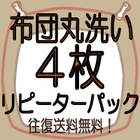 布団丸洗い
４枚
リピーターパック
往復送料無料！